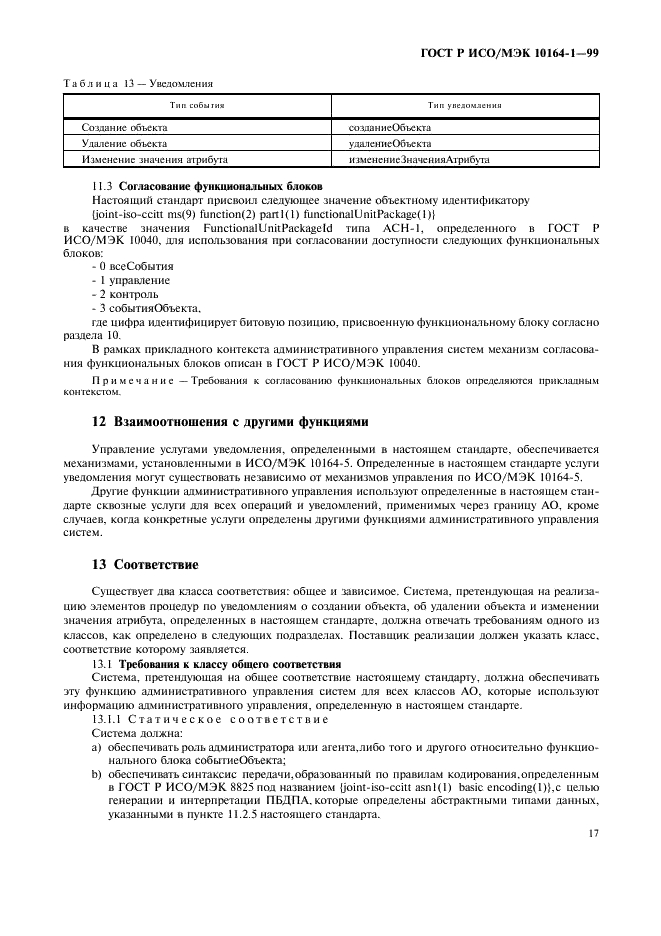 ГОСТ Р ИСО/МЭК 10164-1—99

Таблица 13 — Уведомления

| Тип события | Тип уведомления |
|---|---|
| Создание объекта | созданиеОбъекта |
| Удаление объекта | удалениеОбъекта |
| Изменение значения атрибута | изменениеЗначенияАтрибута |

11.3 Согласование функциональных блоков

Настоящий стандарт присвоил следующее значение объектному идентификатору {joint-iso-ccitt ms(9) function(2) part1(1) functionalUnitPackage(1)} в качестве значения FunctionalUnitPackageId типа АСН-1, определенного в ГОСТ Р ИСО/МЭК 10040, для использования при согласовании доступности следующих функциональных блоков:

- 0 всеСобытия
- 1 управление
- 2 контроль
- 3 событияОбъекта,

где цифра идентифицирует битовую позицию, присвоенную функциональному блоку согласно раздела 10.

В рамках прикладного контекста административного управления систем механизм согласования функциональных блоков описан в ГОСТ Р ИСО/МЭК 10040.

Примечание — Требования к согласованию функциональных блоков определяются прикладным контекстом.

12 Взаимоотношения с другими функциями

Управление услугами уведомления, определенными в настоящем стандарте, обеспечивается механизмами, установленными в ИСО/МЭК 10164-5. Определенные в настоящем стандарте услуги уведомления могут существовать независимо от механизмов управления по ИСО/МЭК 10164-5.

Другие функции административного управления используют определенные в настоящем стандарте сквозные услуги для всех операций и уведомлений, применимых через границу АО, кроме случаев, когда конкретные услуги определены другими функциями административного управления систем.

13 Соответствие

Существует два класса соответствия: общее и зависимое. Система, претендующая на реализацию элементов процедур по уведомлениям о создании объекта, об удалении объекта и изменении значения атрибута, определенных в настоящем стандарте, должна отвечать требованиям одного из классов, как определено в следующих подразделах. Поставщик реализации должен указать класс, соответствие которому заявляется.

13.1 Требования к классу общего соответствия

Система, претендующая на общее соответствие настоящему стандарту, должна обеспечивать эту функцию административного управления систем для всех классов АО, которые используют информацию административного управления, определенную в настоящем стандарте.

13.1.1 Статическое соответствие

Система должна:

a) обеспечивать роль администратора или агента, либо того и другого относительно функционального блока событиеОбъекта;

b) обеспечивать синтаксис передачи, образованный по правилам кодирования, определенным в ГОСТ Р ИСО/МЭК 8825 под названием {joint-iso-ccitt asn1(1) basic encoding(1)}, с целью генерации и интерпретации ПБДПА, которые определены абстрактными типами данных, указанными в пункте 11.2.5 настоящего стандарта.

17